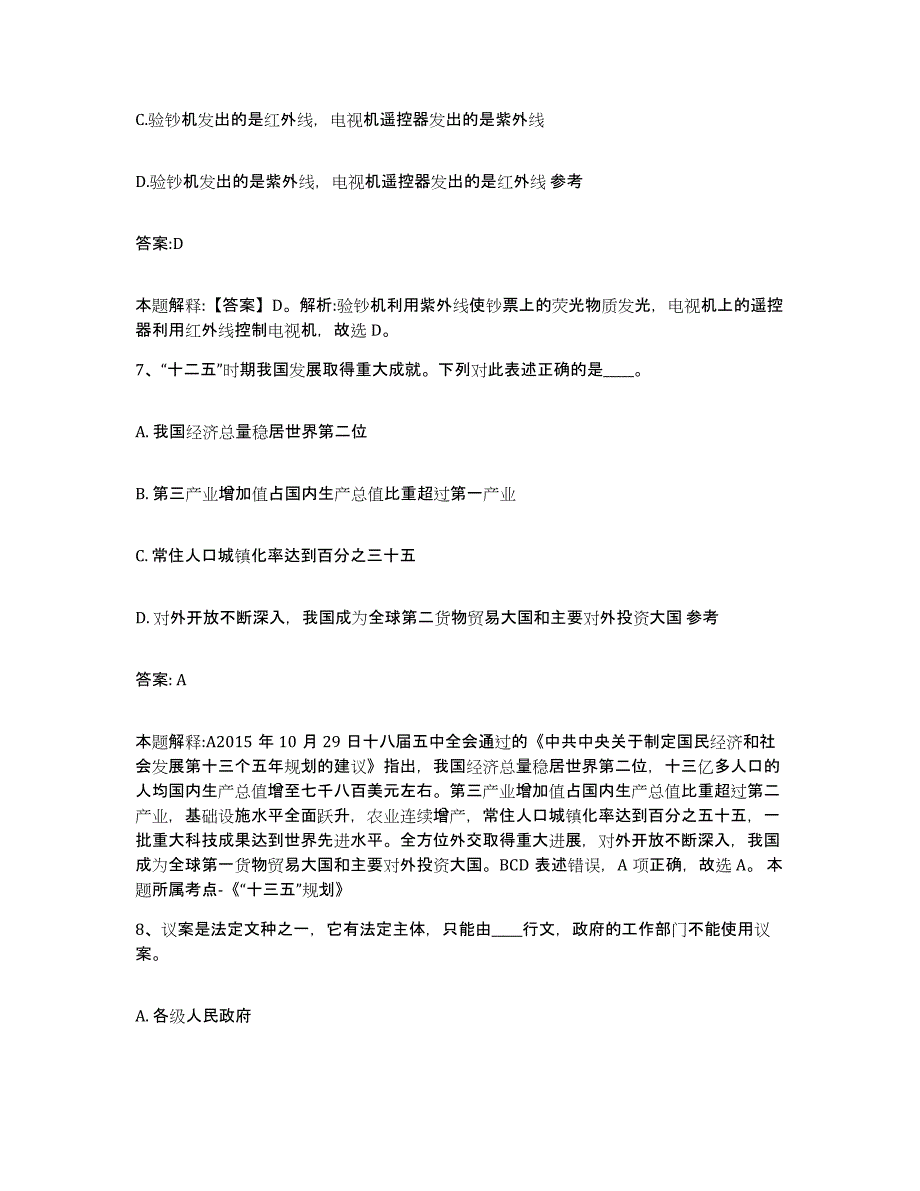 C.验钞机发出的是红外线，电视机遥控器发出的是紫外线

D.验钞机发出的是紫外线，电视机遥控器发出的是红外线 参考

答案:D

本题解释:【答案】D。解析:验钞机利用紫外线使钞票上的荧光物质发光，电视机上的遥控器利用红外线控制电视机，故选 D。

7、“十二五”时期我国发展取得重大成就。下列对此表述正确的是____。

A. 我国经济总量稳居世界第二位

B. 第三产业增加值占国内生产总值比重超过第一产业

C. 常住人口城镇化率达到百分之三十五

D. 对外开放不断深入，我国成为全球第二货物贸易大国和主要对外投资大国 参考

答案: A

本题解释:A2015 年 10 月 29 日十八届五中全会通过的《中共中央关于制定国民经济和社会发展第十三个五年规划的建议》指出，我国经济总量稳居世界第二位，十三亿多人口的人均国内生产总值增至七千八百美元左右。第三产业增加值占国内生产总值比重超过第二产业，基础设施水平全面跃升，农业连续增产，常住人口城镇化率达到百分之五十五，一批重大科技成果达到世界先进水平。全方位外交取得重大进展，对外开放不断深入，我国成为全球第一货物贸易大国和主要对外投资大国。BCD 表述错误，A 项正确，故选 A。本题所属考点-《“十三五”规划》

8、议案是法定文种之一，它有法定主体，只能由____行文，政府的工作部门不能使用议案。

A. 各级人民政府